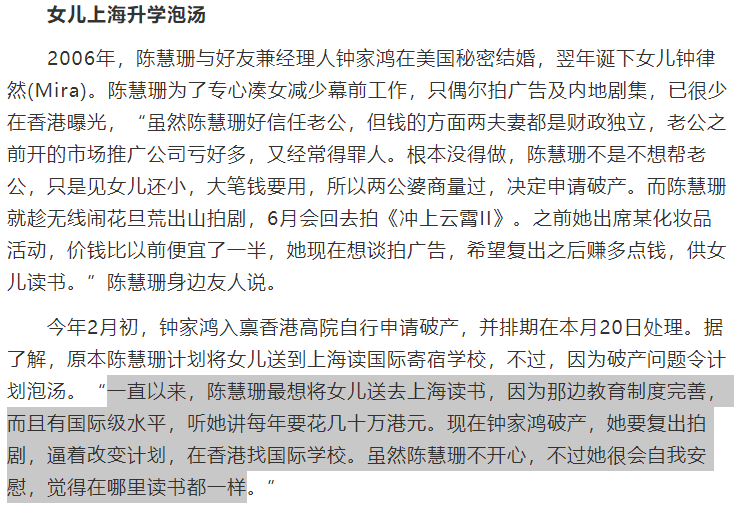 女儿上海升学泡汤

2006年，陈慧珊与好友兼经理人钟家鸿在美国秘密结婚，翌年诞下女儿钟律然(Mira)。陈慧珊为了专心凑女减少幕前工作，只偶尔拍广告及内地剧集，已很少在香港曝光，“虽然陈慧珊好信任老公，但钱的方面两夫妻都是财政独立，老公之前开的市场推广公司亏好多，又经常得罪人。根本没得做，陈慧珊不是不想帮老公，只是见女儿还小，大笔钱要用，所以两公婆商量过，决定申请破产。而陈慧珊就趁无线闹花旦荒出山拍剧，6月会回去拍《冲上云霄II》。之前她出席某化妆品活动，价钱比以前便宜了一半，她现在想谈拍广告，希望复出之后赚多点钱，供女儿读书。”陈慧珊身边友人说。

今年2月初，钟家鸿入禀香港高院自行申请破产，并排期在本月20日处理。据了解，原本陈慧珊计划将女儿送到上海读国际寄宿学校，不过，因为破产问题令计划泡汤。“一直以来，陈慧珊最想将女儿送去上海读书，因为那边教育制度完善，而且有国际级水平，听她讲每年要花几十万港元。现在钟家鸿破产，她要复出拍剧，逼着改变计划，在香港找国际学校。虽然陈慧珊不开心，不过她很会自我安慰，觉得在哪里读书都一样。”